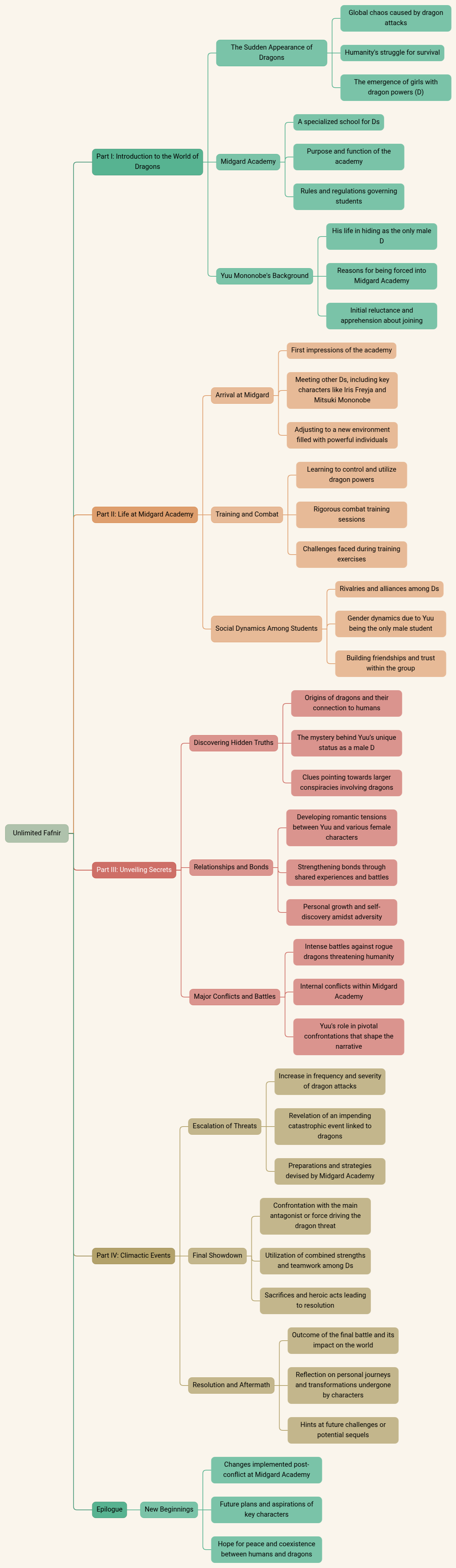 Unlimited Fafnir

Part I: Introduction to the World of Dragons

The Sudden Appearance of Dragons

Global chaos caused by dragon attacks

Humanity's struggle for survival

The emergence of girls with dragon powers (D)

Midgard Academy

A specialized school for Ds

Purpose and function of the academy

Rules and regulations governing students

Yuu Mononobe's Background

His life in hiding as the only male D

Reasons for being forced into Midgard Academy

Initial reluctance and apprehension about joining

Part II: Life at Midgard Academy

Arrival at Midgard

First impressions of the academy

Meeting other Ds, including key characters like Iris Freyja and Mitsuki Mononobe

Adjusting to a new environment filled with powerful individuals

Training and Combat

Learning to control and utilize dragon powers

Rigorous combat training sessions

Challenges faced during training exercises

Social Dynamics Among Students

Rivalries and alliances among Ds

Gender dynamics due to Yuu being the only male student

Building friendships and trust within the group

Part III: Unveiling Secrets

Discovering Hidden Truths

Origins of dragons and their connection to humans

The mystery behind Yuu's unique status as a male D

Clues pointing towards larger conspiracies involving dragons

Relationships and Bonds

Developing romantic tensions between Yuu and various female characters

Strengthening bonds through shared experiences and battles

Personal growth and self-discovery amidst adversity

Major Conflicts and Battles

Intense battles against rogue dragons threatening humanity

Internal conflicts within Midgard Academy

Yuu's role in pivotal confrontations that shape the narrative

Part IV: Climactic Events

Escalation of Threats

Increase in frequency and severity of dragon attacks

Revelation of an impending catastrophic event linked to dragons

Preparations and strategies devised by Midgard Academy

Final Showdown

Confrontation with the main antagonist or force driving the dragon threat

Utilization of combined strengths and teamwork among Ds

Sacrifices and heroic acts leading to resolution

Resolution and Aftermath

Outcome of the final battle and its impact on the world

Reflection on personal journeys and transformations undergone by characters

Hints at future challenges or potential sequels

Epilogue

New Beginnings

Changes implemented post-conflict at Midgard Academy

Future plans and aspirations of key characters

Hope for peace and coexistence between humans and dragons